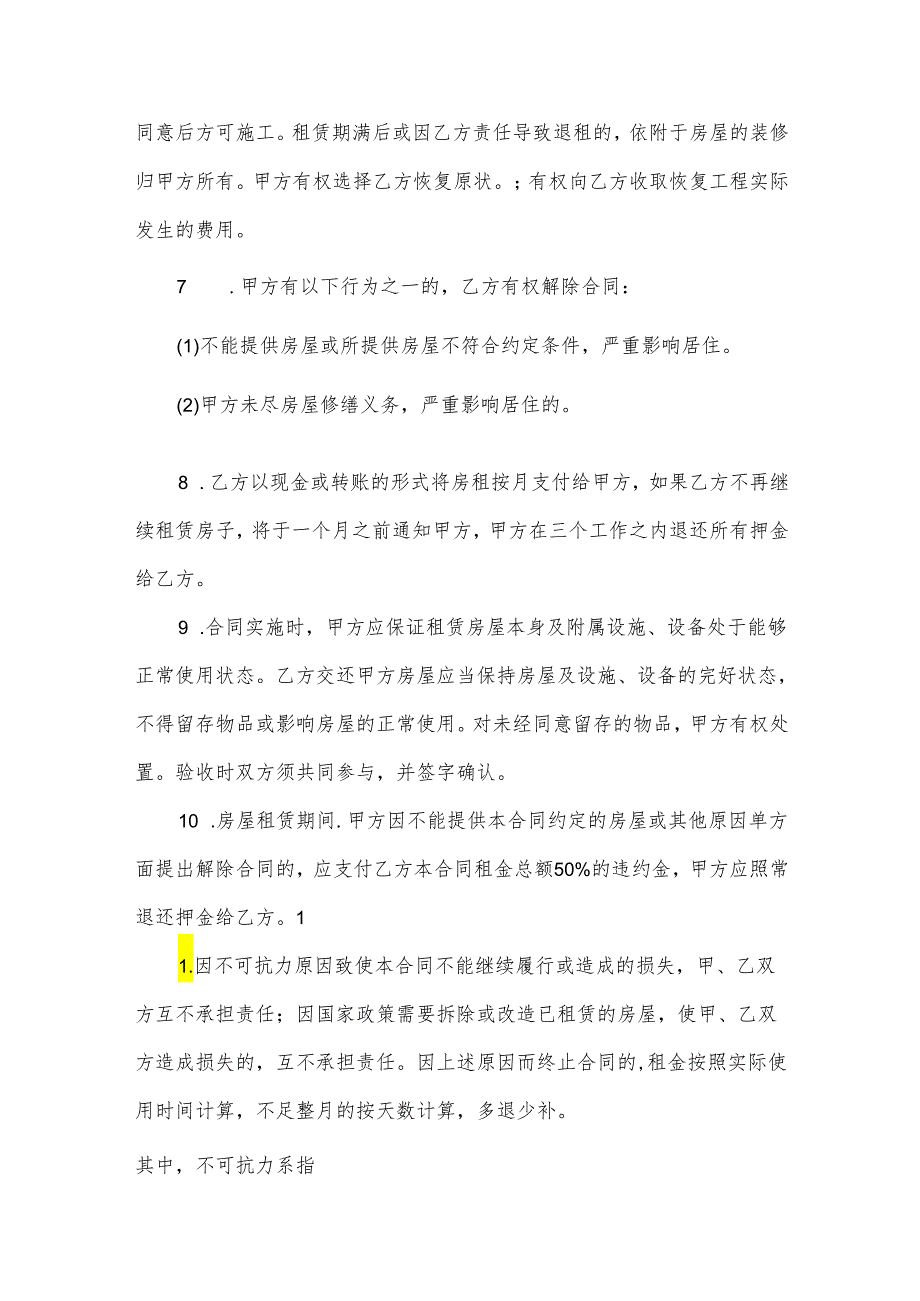 同意后方可施工。租赁期满后或因乙方责任导致退租的，依附于房屋的装修归甲方所有。甲方有权选择乙方恢复原状。；有权向乙方收取恢复工程实际发生的费用。

7　.甲方有以下行为之一的，乙方有权解除合同：

(1)不能提供房屋或所提供房屋不符合约定条件，严重影响居住。

(2)甲方未尽房屋修缮义务，严重影响居住的。

8 .乙方以现金或转账的形式将房租按月支付给甲方，如果乙方不再继续租赁房子，将于一个月之前通知甲方，甲方在三个工作之内退还所有押金给乙方。

9 .合同实施时，甲方应保证租赁房屋本身及附属设施、设备处于能够正常使用状态。乙方交还甲方房屋应当保持房屋及设施、设备的完好状态，不得留存物品或影响房屋的正常使用。对未经同意留存的物品，甲方有权处置。验收时双方须共同参与，并签字确认。

10 .房屋租赁期间.甲方因不能提供本合同约定的房屋或其他原因单方面提出解除合同的，应支付乙方本合同租金总额50%的违约金，甲方应照常退还押金给乙方。1

1.因不可抗力原因致使本合同不能继续履行或造成的损失，甲、乙双方互不承担责任；因国家政策需要拆除或改造已租赁的房屋，使甲、乙双方造成损失的，互不承担责任。因上述原因而终止合同的,租金按照实际使用时间计算，不足整月的按天数计算，多退少补。

其中，不可抗力系指